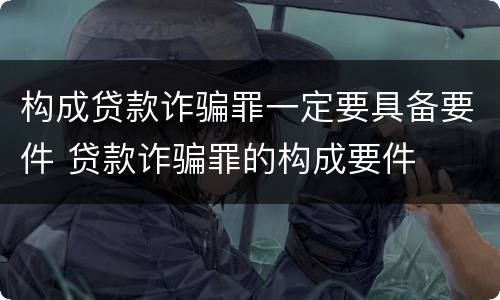 构成贷款诈骗罪一定要具备要件 贷款诈骗罪的构成要件